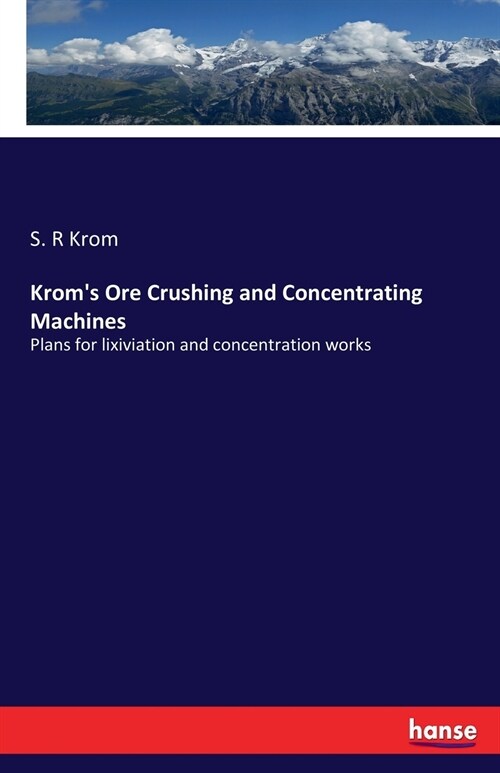 S. R Krom

Krom's Ore Crushing and Concentrating Machines

Plans for lixiviation and concentration works

hanse